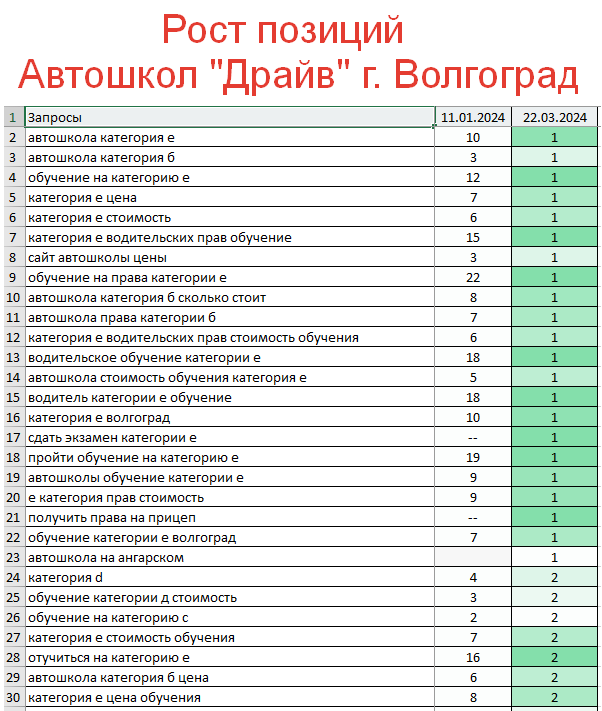 Рост позиций
Автошкол "Драйв" г. Волгоград

| 1 | Запросы | 11.01.2024 | 22.03.2024 |
|---|---|---|---|
| 2 | автошкола категория е | 10 | 1 |
| 3 | автошкола категория б | 3 | 1 |
| 4 | обучение на категорию е | 12 | 1 |
| 5 | категория е цена | 7 | 1 |
| 6 | категория е стоимость | 6 | 1 |
| 7 | категория е водительских прав обучение | 15 | 1 |
| 8 | сайт автошколы цены | 3 | 1 |
| 9 | обучение на права категории е | 22 | 1 |
| 10 | автошкола категория б сколько стоит | 8 | 1 |
| 11 | автошкола права категории б | 7 | 1 |
| 12 | категория е водительских прав стоимость обучения | 6 | 1 |
| 13 | водительское обучение категории е | 18 | 1 |
| 14 | автошкола стоимость обучения категория е | 5 | 1 |
| 15 | водитель категории е обучение | 18 | 1 |
| 16 | категория е волгоград | 10 | 1 |
| 17 | сдать экзамен категории е | -- | 1 |
| 18 | пройти обучение на категорию е | 19 | 1 |
| 19 | автошколы обучение категории е | 9 | 1 |
| 20 | е категория прав стоимость | 9 | 1 |
| 21 | получить права на прицеп | -- | 1 |
| 22 | обучение категории е волгоград | 7 | 1 |
| 23 | автошкола на ангарском | | 1 |
| 24 | категория d | 4 | 2 |
| 25 | обучение категории д стоимость | 3 | 2 |
| 26 | обучение на категорию с | 2 | 2 |
| 27 | категория е стоимость обучения | 7 | 2 |
| 28 | отучиться на категорию е | 16 | 2 |
| 29 | автошкола категория б цена | 6 | 2 |
| 30 | категория е цена обучения | 8 | 2 |